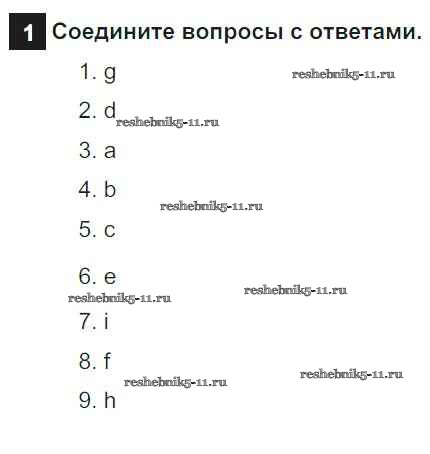 1 Соедините вопросы с ответами.

1. g
2. d
3. a
4. b
5. c
6. e
7. i
8. f
9. h

reshebnik5-11.ru